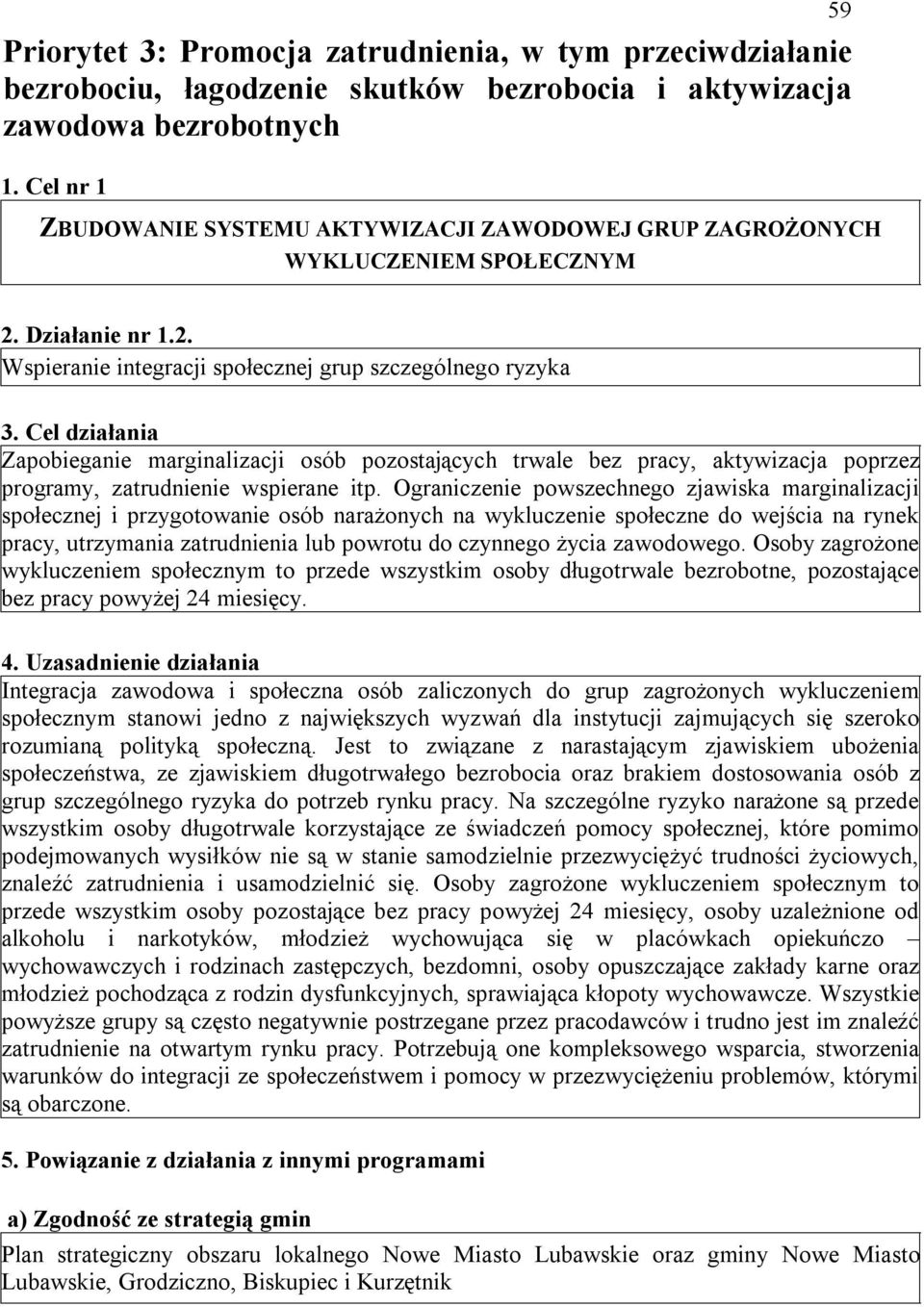 59

Priorytet 3: Promocja zatrudnienia, w tym przeciwdziałanie bezrobociu, łagodzenie skutków bezrobocia i aktywizacja zawodowa bezrobotnych

1. Cel nr 1

ZBUDOWANIE SYSTEMU AKTYWIZACJI ZAWODOWEJ GRUP ZAGROŻONYCH WYKLUCZENIEM SPOŁECZNYM

2. Działanie nr 1.2.

Wspieranie integracji społecznej grup szczególnego ryzyka

3. Cel działania

Zapobieganie marginalizacji osób pozostających trwale bez pracy, aktywizacja poprzez programy, zatrudnienie wspierane itp. Ograniczenie powszechnego zjawiska marginalizacji społecznej i przygotowanie osób narażonych na wykluczenie społeczne do wejścia na rynek pracy, utrzymania zatrudnienia lub powrotu do czynnego życia zawodowego. Osoby zagrożone wykluczeniem społecznym to przede wszystkim osoby długotrwale bezrobotne, pozostające bez pracy powyżej 24 miesięcy.

4. Uzasadnienie działania

Integracja zawodowa i społeczna osób zaliczonych do grup zagrożonych wykluczeniem społecznym stanowi jedno z największych wyzwań dla instytucji zajmujących się szeroko rozumianą polityką społeczną. Jest to związane z narastającym zjawiskiem ubożenia społeczeństwa, ze zjawiskiem długotrwałego bezrobocia oraz brakiem dostosowania osób z grup szczególnego ryzyka do potrzeb rynku pracy. Na szczególne ryzyko narażone są przede wszystkim osoby długotrwale korzystające ze świadczeń pomocy społecznej, które pomimo podejmowanych wysiłków nie są w stanie samodzielnie przezwyciężyć trudności życiowych, znaleźć zatrudnienia i usamodzielnić się. Osoby zagrożone wykluczeniem społecznym to przede wszystkim osoby pozostające bez pracy powyżej 24 miesięcy, osoby uzależnione od alkoholu i narkotyków, młodzież wychowująca się w placówkach opiekuńczo – wychowawczych i rodzinach zastępczych, bezdomni, osoby opuszczające zakłady karne oraz młodzież pochodząca z rodzin dysfunkcyjnych, sprawiająca kłopoty wychowawcze. Wszystkie powyższe grupy są często negatywnie postrzegane przez pracodawców i trudno jest im znaleźć zatrudnienie na otwartym rynku pracy. Potrzebują one kompleksowego wsparcia, stworzenia warunków do integracji ze społeczeństwem i pomocy w przezwyciężeniu problemów, którymi są obarczone.

5. Powiązanie z działania z innymi programami

a) Zgodność ze strategią gmin

Plan strategiczny obszaru lokalnego Nowe Miasto Lubawskie oraz gminy Nowe Miasto Lubawskie, Grodziczno, Biskupiec i Kurzętnik